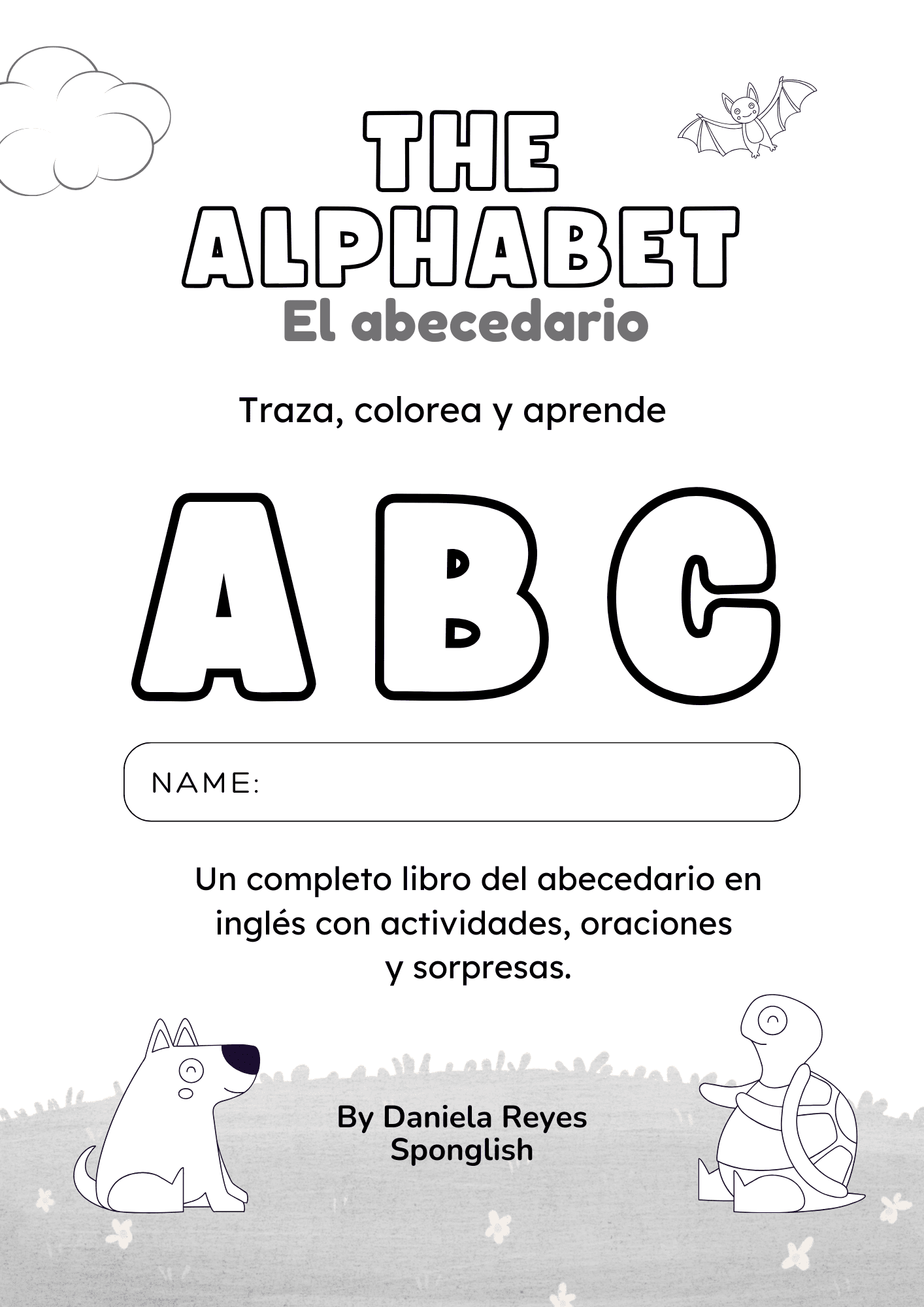 THE ALPHABET
El abecedario

Traza, colorea y aprende

A B C

NAME:

Un completo libro del abecedario en inglés con actividades, oraciones y sorpresas.

By Daniela Reyes
Sponglish